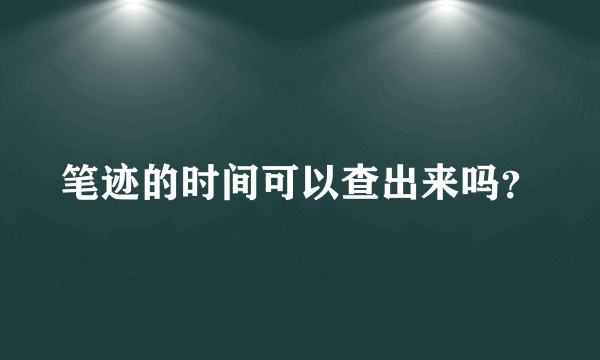 笔迹的时间可以查出来吗?